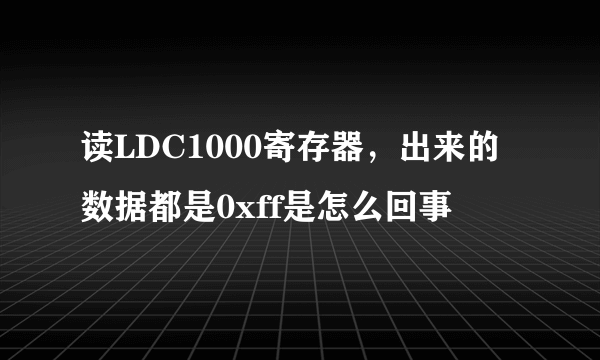 读LDC1000寄存器，出来的数据都是0xff是怎么回事